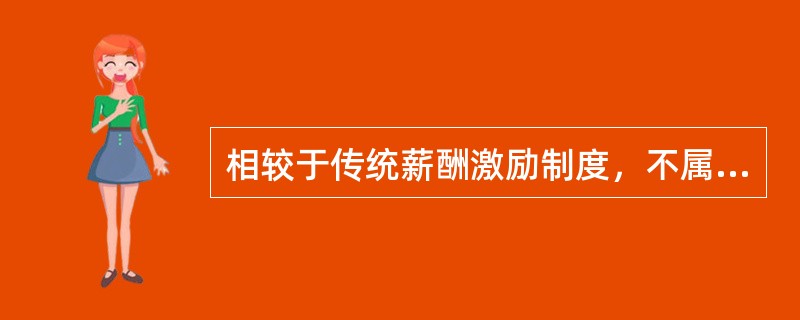 相较于传统薪酬激励制度，不属...